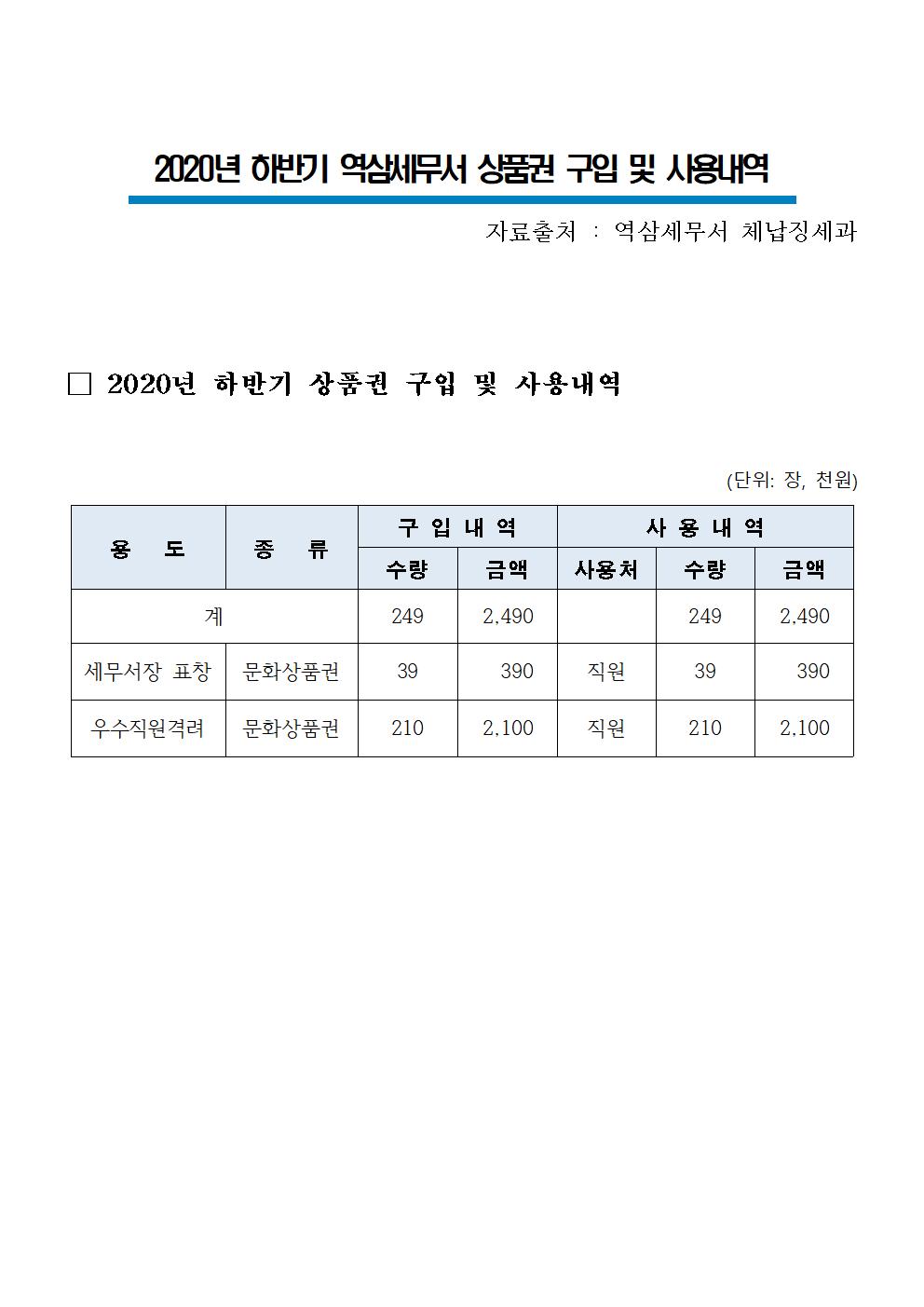 2020년 하반기 역삼세무서 상품권 구입 및 사용내역

자료출처 : 역삼세무서 체납징세과

□ 2020년 하반기 상품권 구입 및 사용내역

(단위: 장, 천원)

| 용 도 | 종 류 | 구 입 내 역 | | 사 용 내 역 | | |
|---|---|---|---|---|---|---|
| | | 수량 | 금액 | 사용처 | 수량 | 금액 |
| 계 | | 249 | 2,490 | | 249 | 2,490 |
| 세무서장 표창 | 문화상품권 | 39 | 390 | 직원 | 39 | 390 |
| 우수직원격려 | 문화상품권 | 210 | 2,100 | 직원 | 210 | 2,100 |